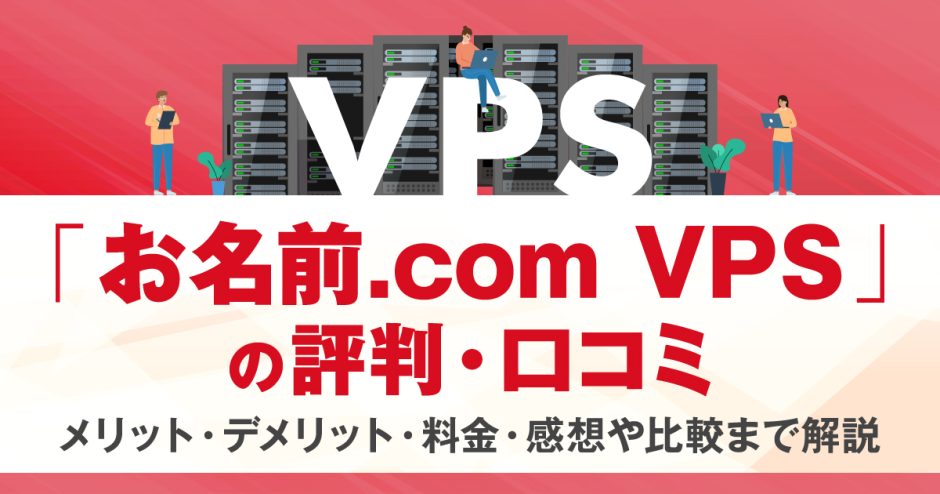 VPS

「お名前.com VPS」の評判・口コミ

メリット・デメリット・料金・感想や比較まで解説